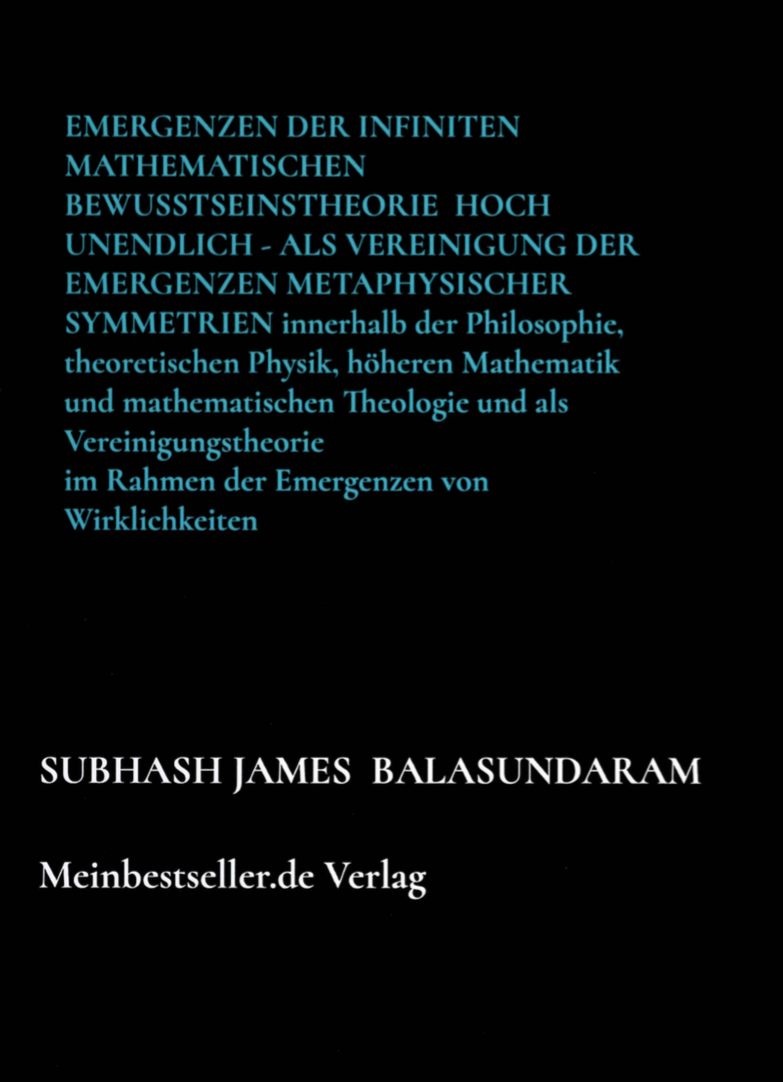 EMERGENZEN DER INFINITEN MATHEMATISCHEN BEWUSSTSEINSTHEORIE HOCH UNENDLICH - ALS VEREINIGUNG DER EMERGENZEN METAPHYSISCHER SYMMETRIEN innerhalb der Philosophie, theoretischen Physik, höheren Mathematik und mathematischen Theologie und als Vereinigungstheorie im Rahmen der Emergenzen von Wirklichkeiten

SUBHASH JAMES BALASUNDARAM

Meinbestseller.de Verlag